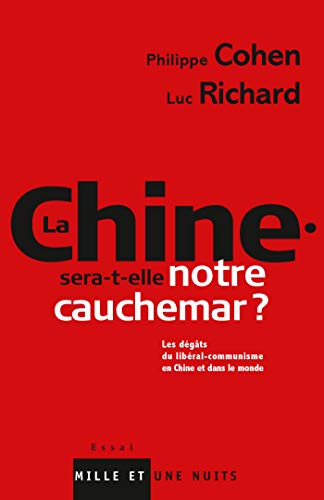 Philippe Cohen
Luc Richard

La Chine sera-t-elle notre cauchemar ?

Les dégâts du libéral-communisme en Chine et dans le monde

Essai

MILLE ET UNE NUITS